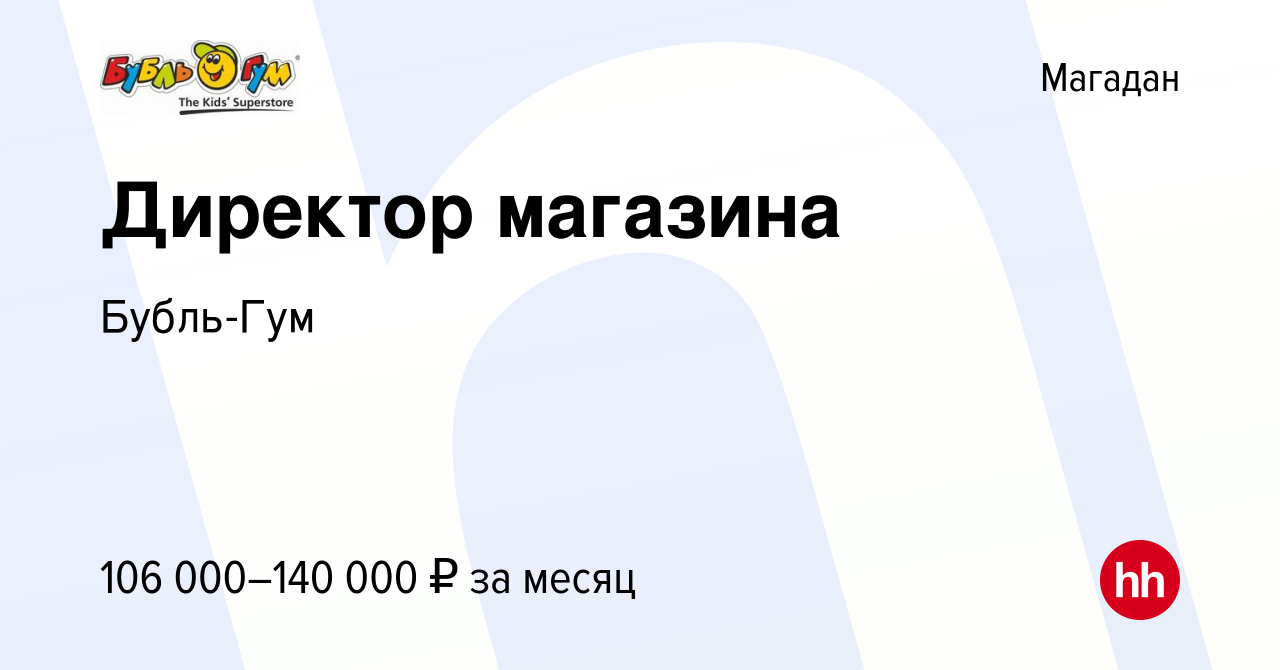 Бубль Гум
The Kids' Superstore

Магадан

Директор магазина

Бубль-Гум

106 000–140 000 ₽ за месяц

hh